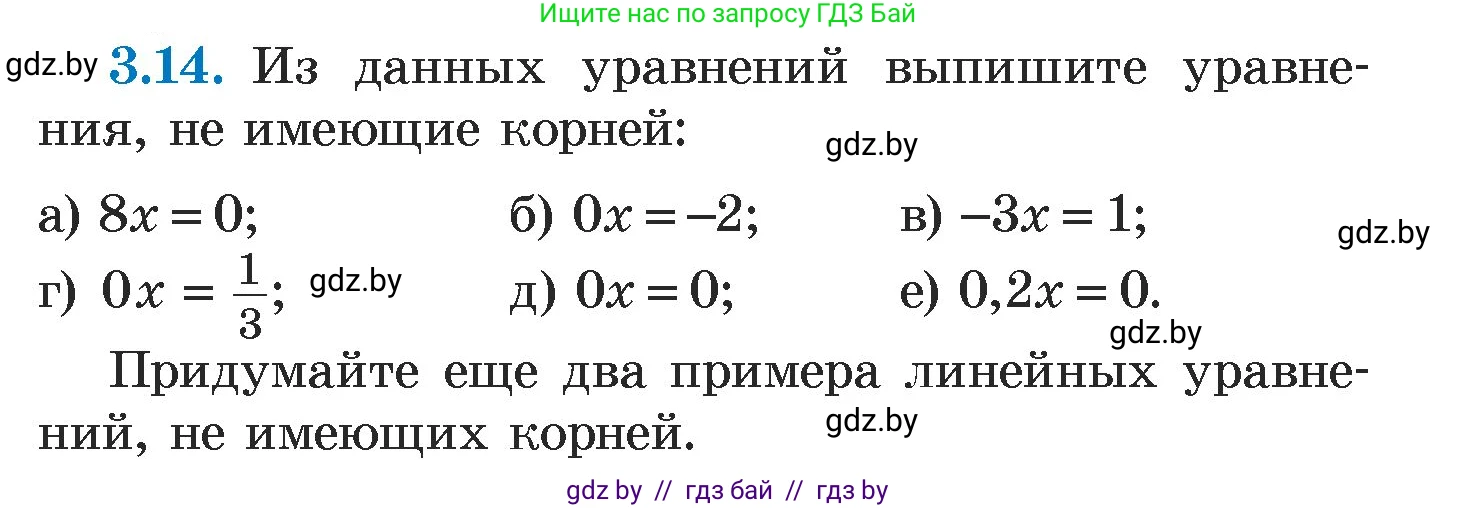 Ищите нас по запросу ГДЗ Бай

gdz.by **3.14.** Из данных уравнений выпишите уравнения, не имеющие корней:

gdz.by

а) $8x = 0$; б) $0x = -2$; в) $-3x = 1$;

gdz.by

г) $0x = \frac{1}{3}$; gdz.by д) $0x = 0$; е) $0,2x = 0$.

gdz.by

Придумайте еще два примера линейных уравнений, не имеющих корней.

gdz.by

gdz by // гдз бай // гдз by